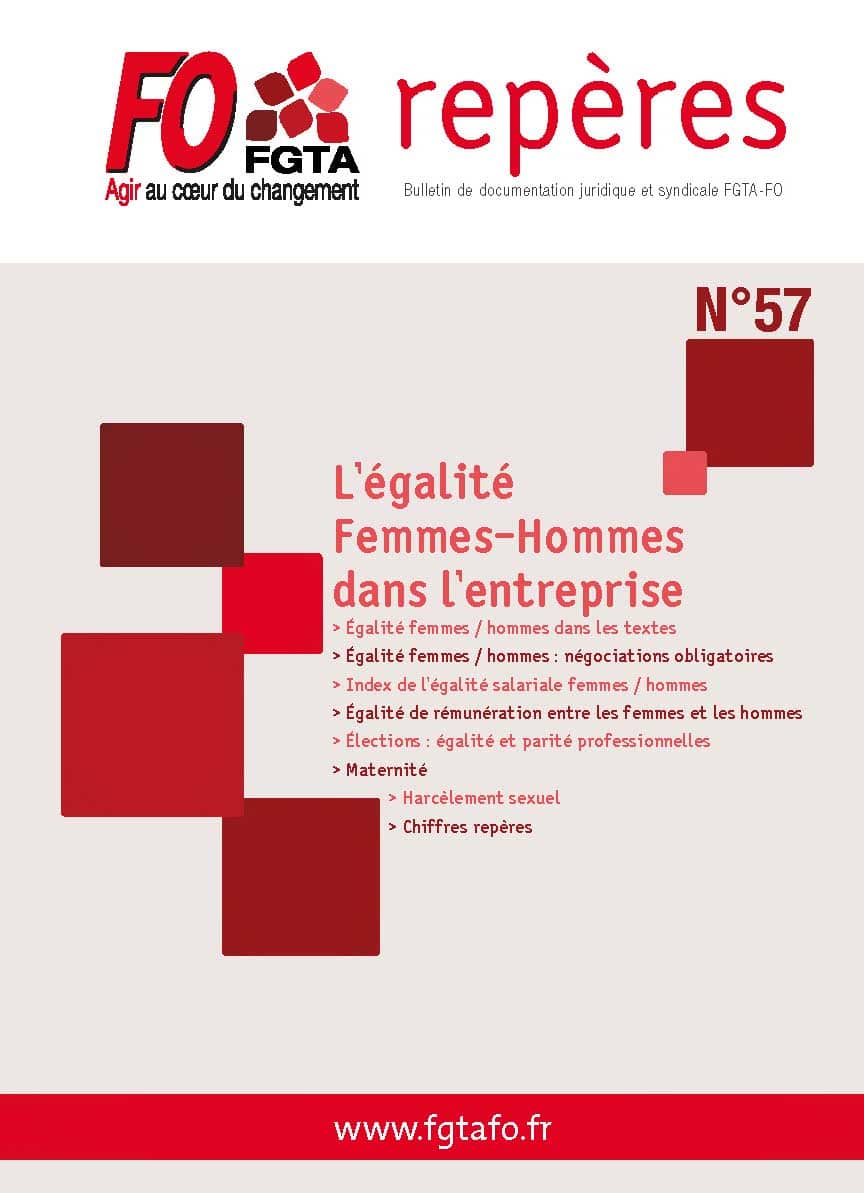 FO FGTA
Agir au cœur du changement

repères

Bulletin de documentation juridique et syndicale FGTA-FO

N°57

L'égalité Femmes-Hommes dans l'entreprise

> Égalité femmes / hommes dans les textes
> Égalité femmes / hommes : négociations obligatoires
> Index de l'égalité salariale femmes / hommes
> Égalité de rémunération entre les femmes et les hommes
> Élections : égalité et parité professionnelles
> Maternité
> Harcèlement sexuel
> Chiffres repères

www.fgtafo.fr